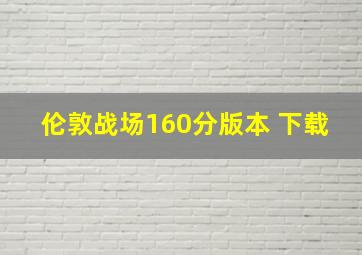 伦敦战场160分版本 下载